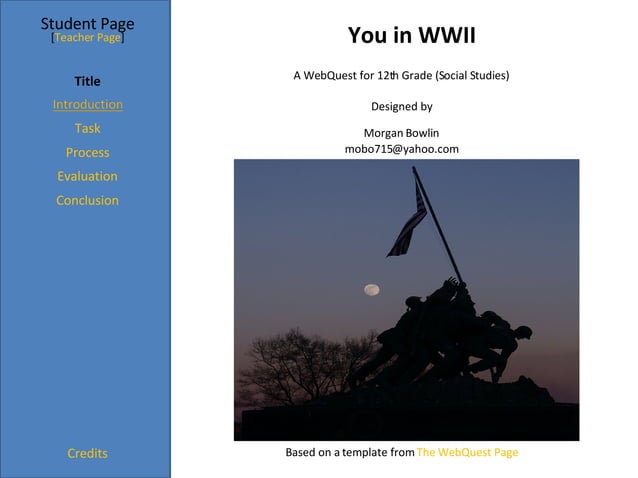 Student Page
[Teacher Page]

Title
Introduction
Task
Process
Evaluation
Conclusion

Credits

You in WWII

A WebQuest for 12th Grade (Social Studies)

Designed by

Morgan Bowlin
mobo715@yahoo.com

Based on a template from The WebQuest Page